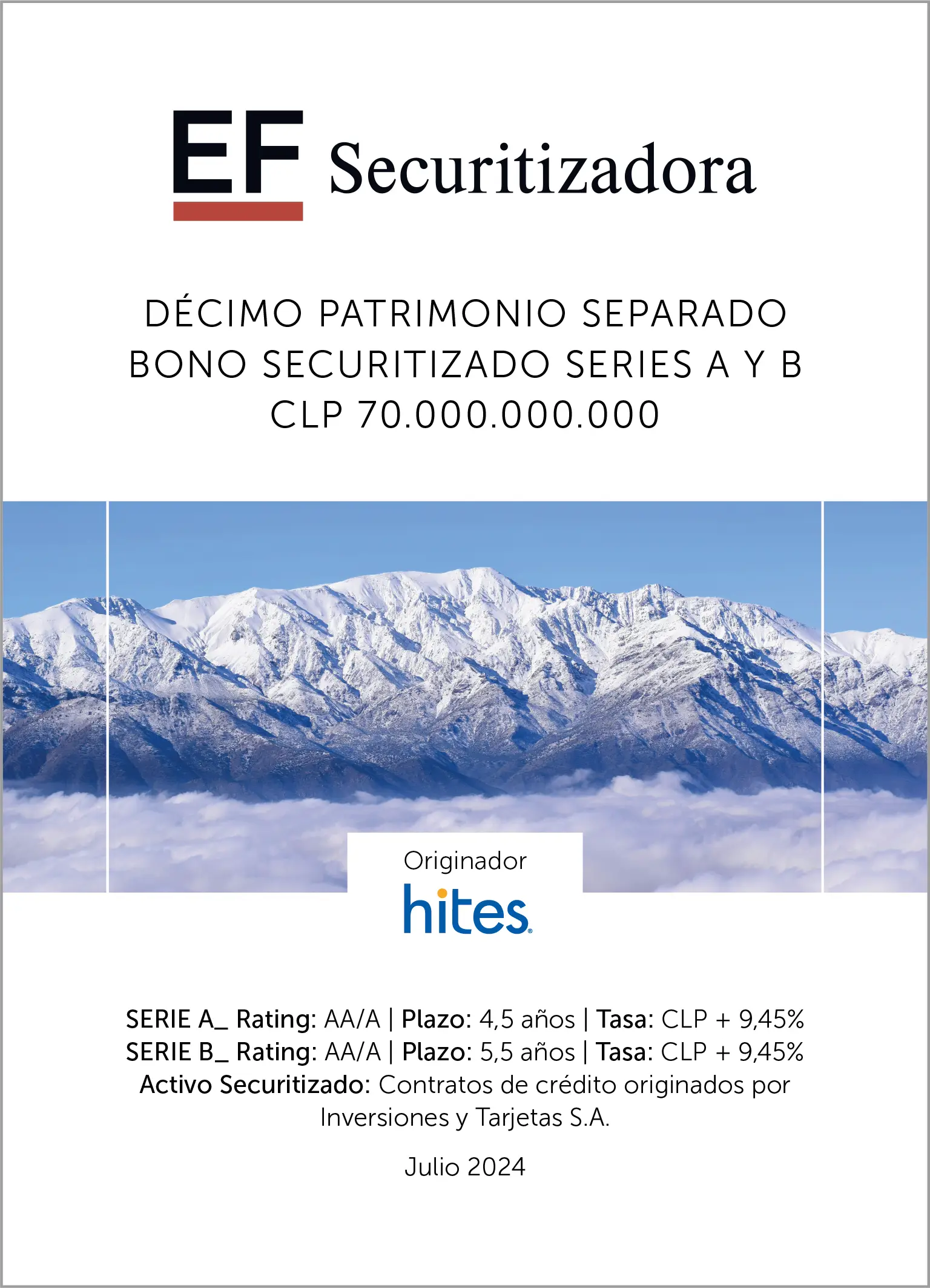 EF Securitizadora

DÉCIMO PATRIMONIO SEPARADO
BONO SECURITIZADO SERIES A Y B
CLP 70.000.000.000

Originador
hites

SERIE A_ Rating: AA/A | Plazo: 4,5 años | Tasa: CLP + 9,45%
SERIE B_ Rating: AA/A | Plazo: 5,5 años | Tasa: CLP + 9,45%
Activo Securitizado: Contratos de crédito originados por Inversiones y Tarjetas S.A.

Julio 2024